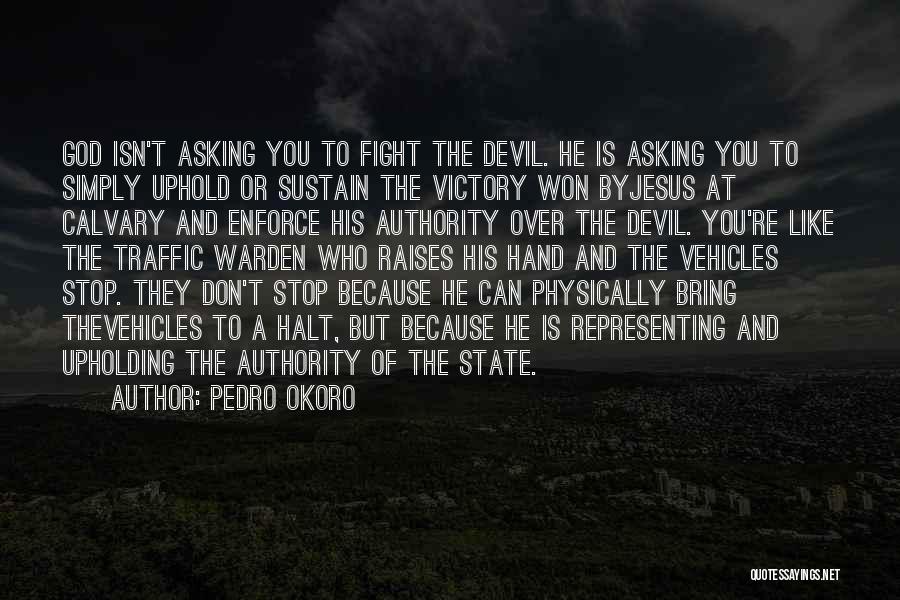 GOD ISN'T ASKING YOU TO FIGHT THE DEVIL. HE IS ASKING YOU TO SIMPLY UPHOLD OR SUSTAIN THE VICTORY WON BYJESUS AT CALVARY AND ENFORCE HIS AUTHORITY OVER THE DEVIL. YOU'RE LIKE THE TRAFFIC WARDEN WHO RAISES HIS HAND AND THE VEHICLES STOP. THEY DON'T STOP BECAUSE HE CAN PHYSICALLY BRING THEVEHICLES TO A HALT, BUT BECAUSE HE IS REPRESENTING AND UPHOLDING THE AUTHORITY OF THE STATE.

AUTHOR: PEDRO OKORO

QUOTESSAYINGS.NET